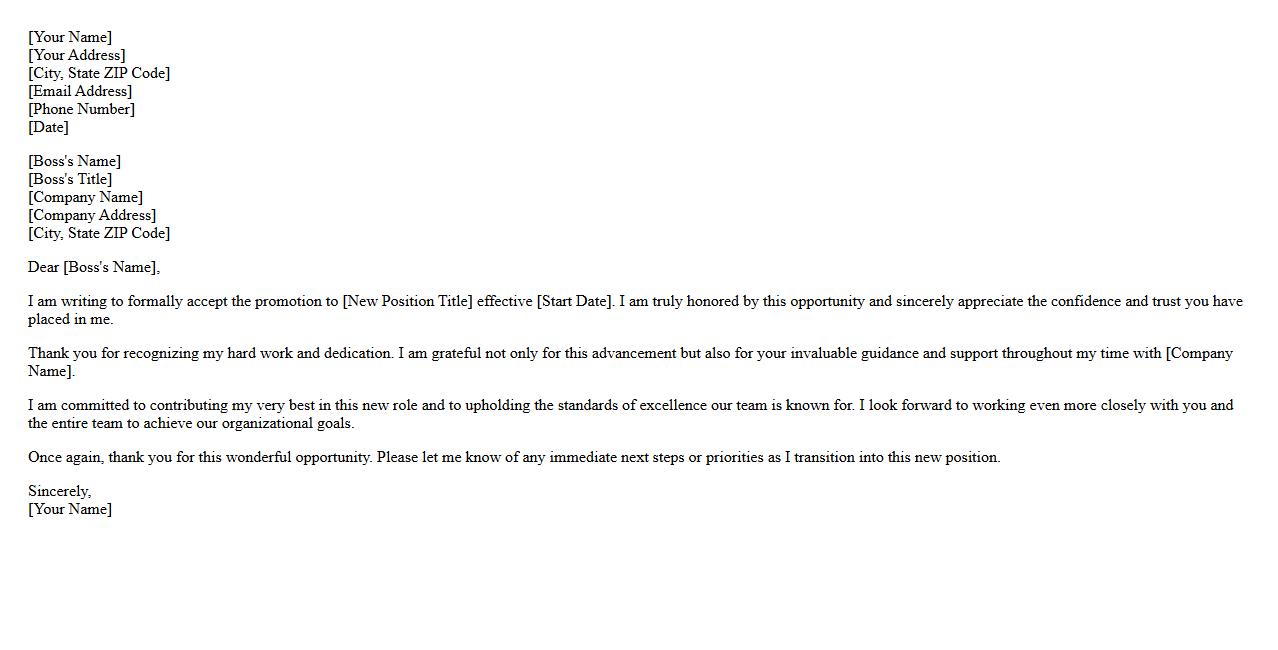 [Your Name]
[Your Address]
[City, State ZIP Code]
[Email Address]
[Phone Number]
[Date]

[Boss's Name]
[Boss's Title]
[Company Name]
[Company Address]
[City, State ZIP Code]

Dear [Boss's Name],

I am writing to formally accept the promotion to [New Position Title] effective [Start Date]. I am truly honored by this opportunity and sincerely appreciate the confidence and trust you have placed in me.

Thank you for recognizing my hard work and dedication. I am grateful not only for this advancement but also for your invaluable guidance and support throughout my time with [Company Name].

I am committed to contributing my very best in this new role and to upholding the standards of excellence our team is known for. I look forward to working even more closely with you and the entire team to achieve our organizational goals.

Once again, thank you for this wonderful opportunity. Please let me know of any immediate next steps or priorities as I transition into this new position.

Sincerely,
[Your Name]